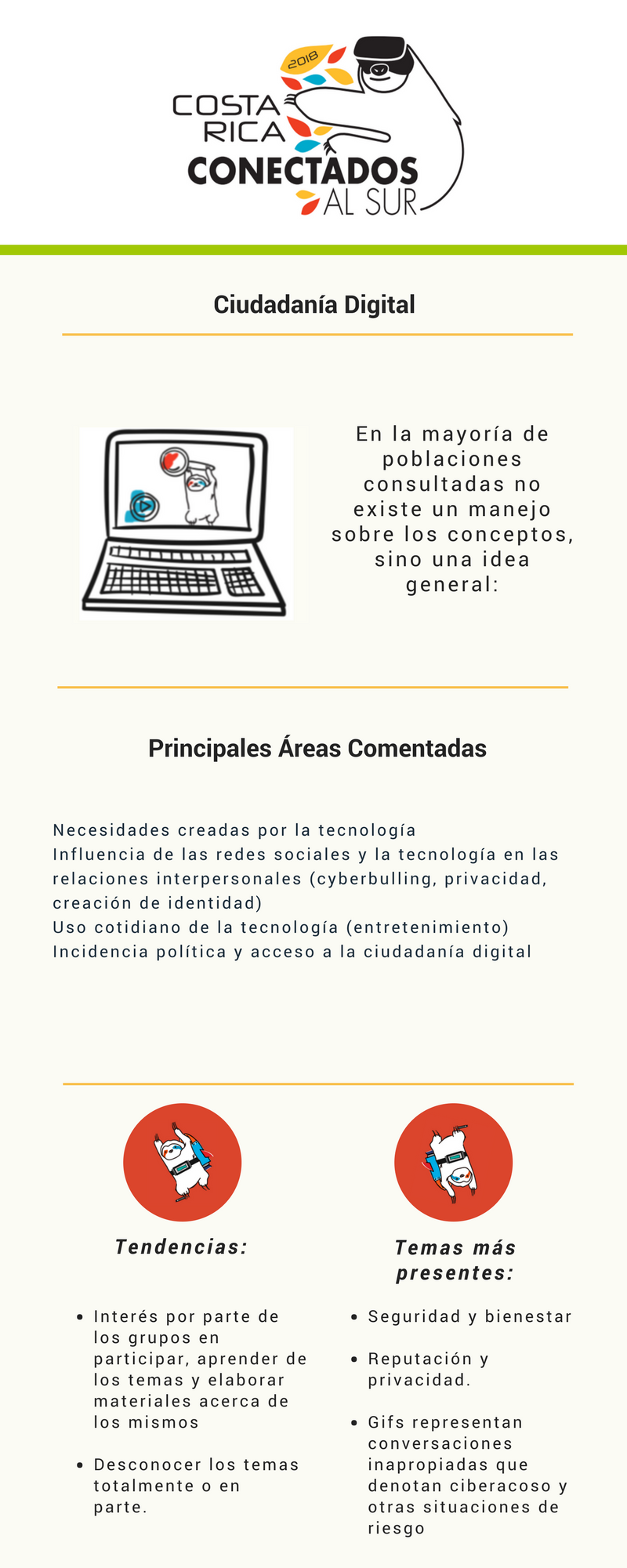 2018
COSTA RICA
CONECTADOS
AL SUR

Ciudadanía Digital

En la mayoría de poblaciones consultadas no existe un manejo sobre los conceptos, sino una idea general:

Principales Áreas Comentadas

Necesidades creadas por la tecnología
Influencia de las redes sociales y la tecnología en las relaciones interpersonales (cyberbulling, privacidad, creación de identidad)
Uso cotidiano de la tecnología (entretenimiento)
Incidencia política y acceso a la ciudadanía digital

Tendencias:

- Interés por parte de los grupos en participar, aprender de los temas y elaborar materiales acerca de los mismos
- Desconocer los temas totalmente o en parte.

Temas más presentes:

- Seguridad y bienestar
- Reputación y privacidad.
- Gifs representan conversaciones inapropiadas que denotan ciberacoso y otras situaciones de riesgo